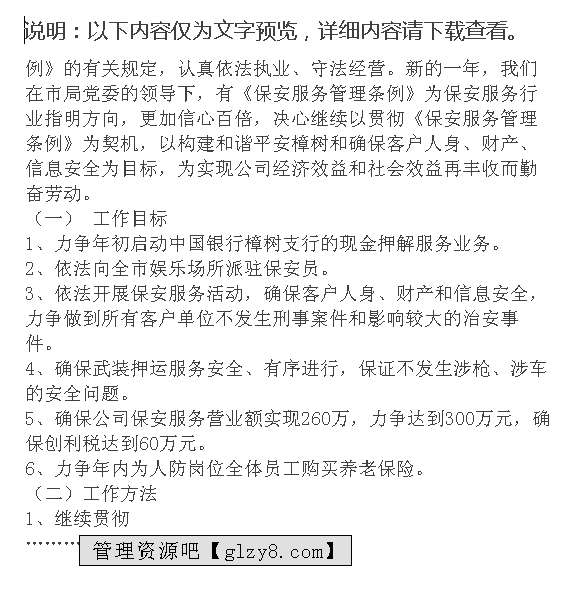 说明：以下内容仅为文字预览，详细内容请下载查看。

例》的有关规定，认真依法执业、守法经营。新的一年，我们在市局党委的领导下，有《保安服务管理条例》为保安服务行业指明方向，更加信心百倍，决心继续以贯彻《保安服务管理条例》为契机，以构建和谐平安樟树和确保客户人身、财产、信息安全为目标，为实现公司经济效益和社会效益再丰收而勤奋劳动。

（一） 工作目标

1、力争年初启动中国银行樟树支行的现金押解服务业务。

2、依法向全市娱乐场所派驻保安员。

3、依法开展保安服务活动，确保客户人身、财产和信息安全，力争做到所有客户单位不发生刑事案件和影响较大的治安事件。

4、确保武装押运服务安全、有序进行，保证不发生涉枪、涉车的安全问题。

5、确保公司保安服务营业额实现260万，力争达到300万元，确保创利税达到60万元。

6、力争年内为人防岗位全体员工购买养老保险。

（二）工作方法

1、继续贯彻

………

管理资源吧【glzy8.com】